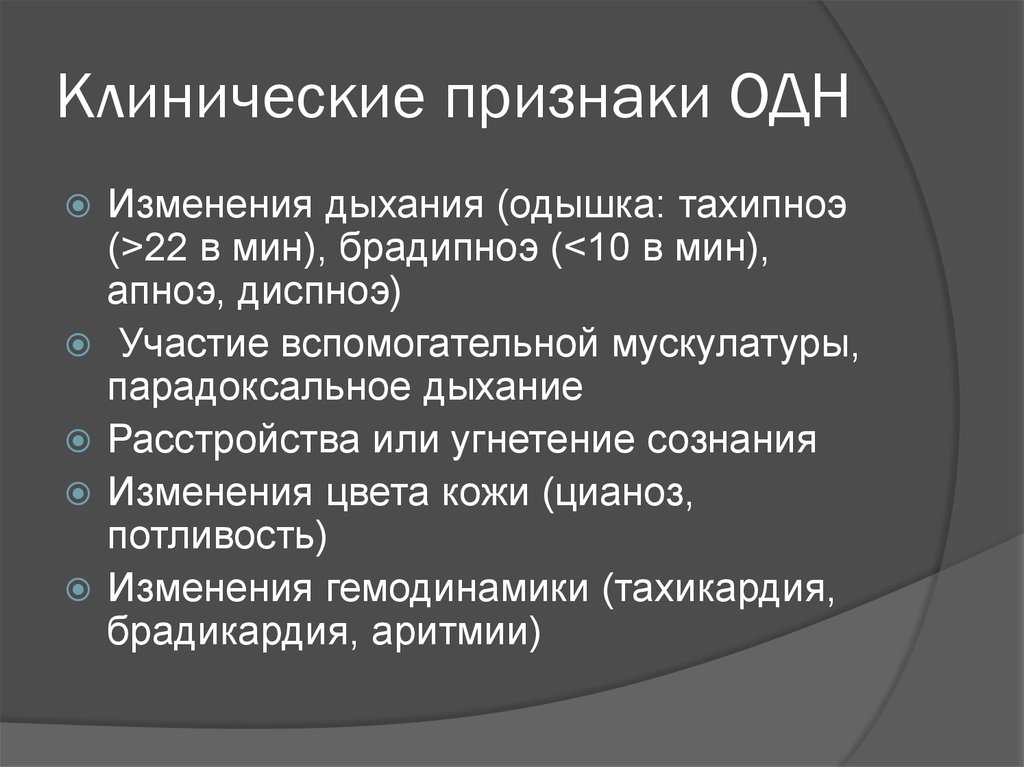 Клинические признаки ОДН

Изменения дыхания (одышка: тахипноэ (>22 в мин), брадипноэ (<10 в мин), апноэ, диспноэ)

Участие вспомогательной мускулатуры, парадоксальное дыхание

Расстройства или угнетение сознания

Изменения цвета кожи (цианоз, потливость)

Изменения гемодинамики (тахикардия, брадикардия, аритмии)